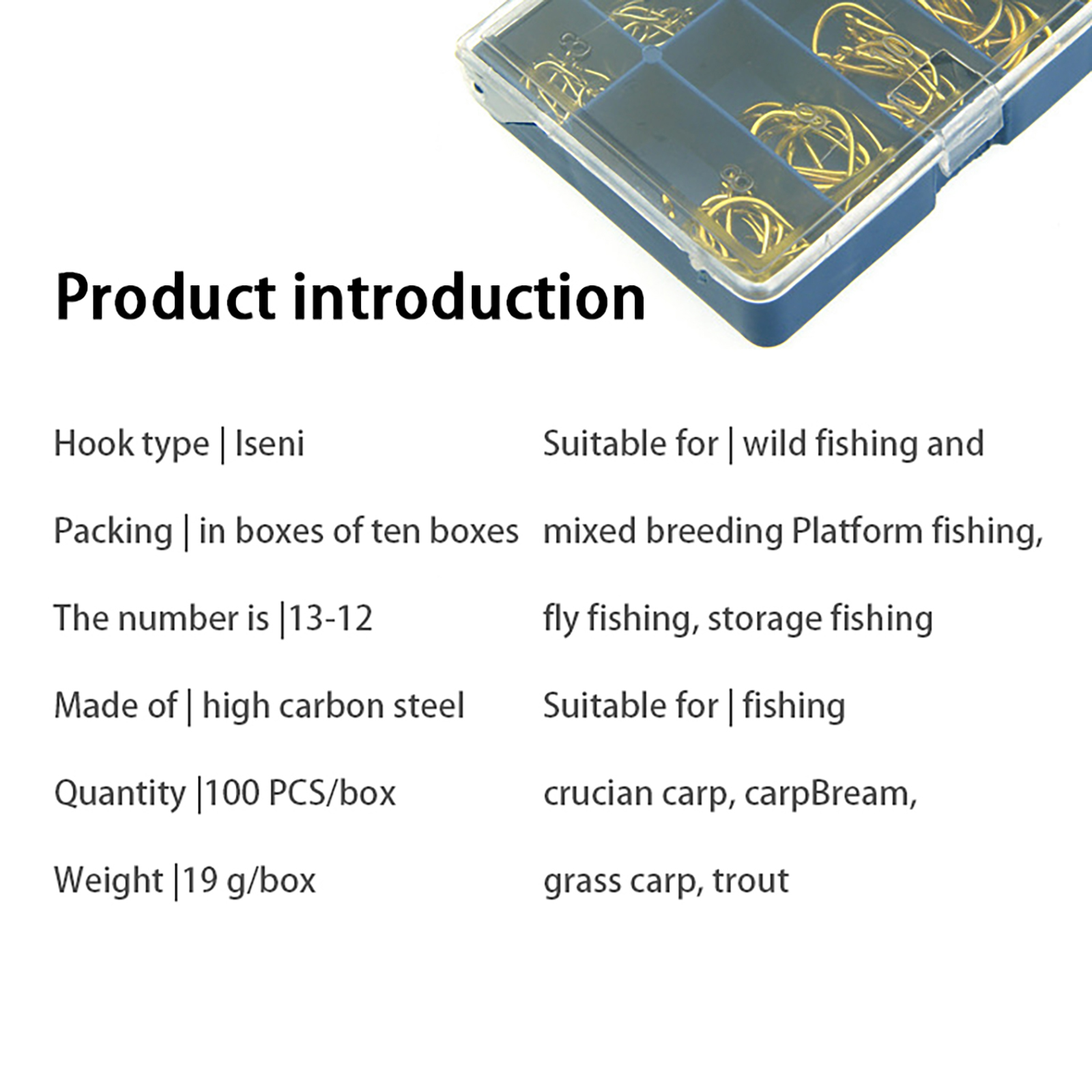 Product introduction

Hook type | Iseni

Packing | in boxes of ten boxes

The number is |13-12

Made of | high carbon steel

Quantity |100 PCS/box

Weight |19 g/box

Suitable for | wild fishing and mixed breeding Platform fishing, fly fishing, storage fishing

Suitable for | fishing crucian carp, carpBream, grass carp, trout